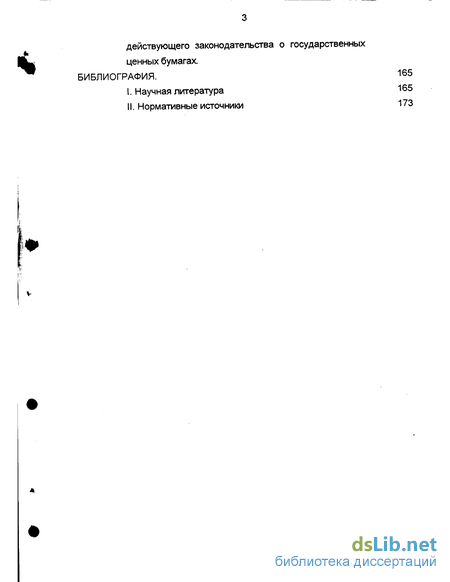 3

действующего законодательства о государственных ценных бумагах.

БИБЛИОГРАФИЯ. 165

I. Научная литература 165

II. Нормативные источники 173

dsLib.net
библиотека диссертаций